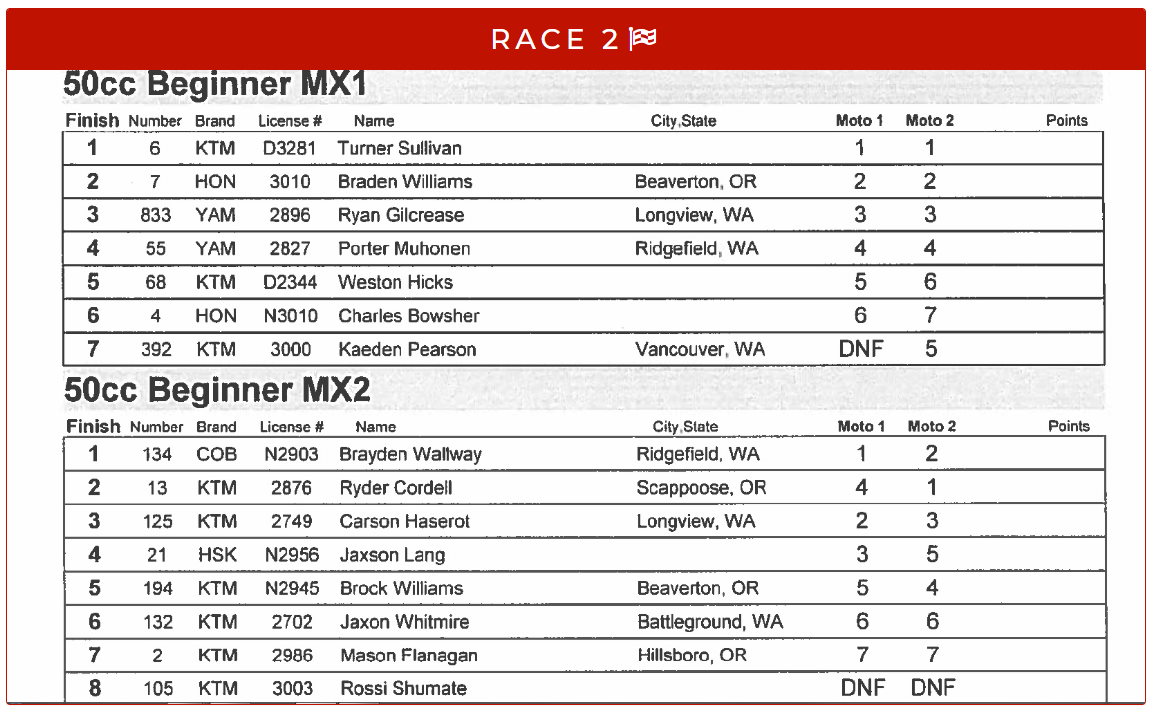 RACE 2

50cc Beginner MX1

| Finish | Number | Brand | License # | Name | City,State | Moto 1 | Moto 2 | Points |
|---|---|---|---|---|---|---|---|---|
| 1 | 6 | KTM | D3281 | Turner Sullivan | | 1 | 1 | |
| 2 | 7 | HON | 3010 | Braden Williams | Beaverton, OR | 2 | 2 | |
| 3 | 833 | YAM | 2896 | Ryan Gilcrease | Longview, WA | 3 | 3 | |
| 4 | 55 | YAM | 2827 | Porter Muhonen | Ridgefield, WA | 4 | 4 | |
| 5 | 68 | KTM | D2344 | Weston Hicks | | 5 | 6 | |
| 6 | 4 | HON | N3010 | Charles Bowsher | | 6 | 7 | |
| 7 | 392 | KTM | 3000 | Kaeden Pearson | Vancouver, WA | DNF | 5 | |

50cc Beginner MX2

| Finish | Number | Brand | License # | Name | City,State | Moto 1 | Moto 2 | Points |
|---|---|---|---|---|---|---|---|---|
| 1 | 134 | COB | N2903 | Brayden Wallway | Ridgefield, WA | 1 | 2 | |
| 2 | 13 | KTM | 2876 | Ryder Cordell | Scappoose, OR | 4 | 1 | |
| 3 | 125 | KTM | 2749 | Carson Haserot | Longview, WA | 2 | 3 | |
| 4 | 21 | HSK | N2956 | Jaxson Lang | | 3 | 5 | |
| 5 | 194 | KTM | N2945 | Brock Williams | Beaverton, OR | 5 | 4 | |
| 6 | 132 | KTM | 2702 | Jaxon Whitmire | Battleground, WA | 6 | 6 | |
| 7 | 2 | KTM | 2986 | Mason Flanagan | Hillsboro, OR | 7 | 7 | |
| 8 | 105 | KTM | 3003 | Rossi Shumate | | DNF | DNF | |